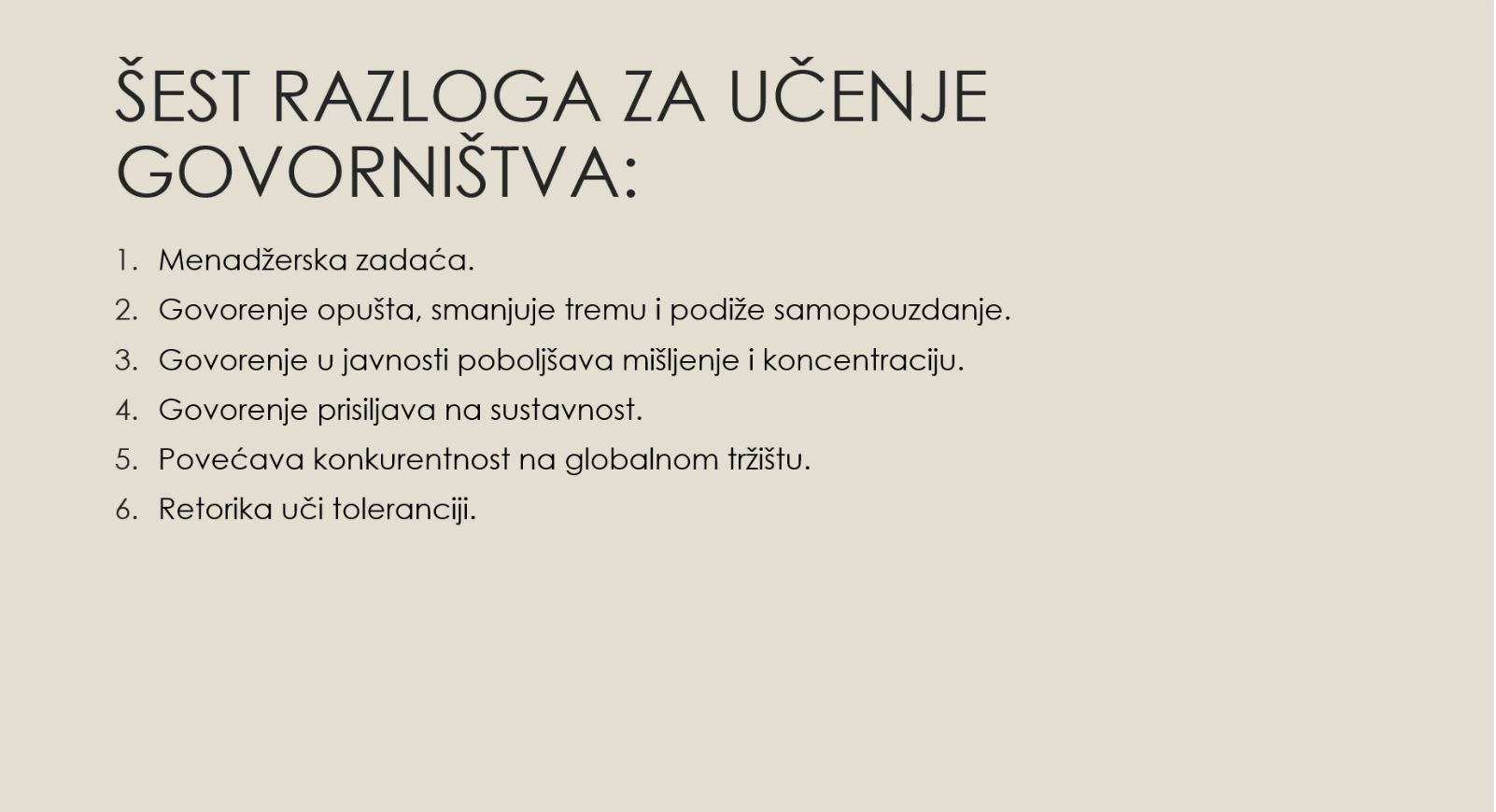 ŠEST RAZLOGA ZA UČENJE GOVORNIŠTVA:

1. Menadžerska zadaća.
2. Govorenje opušta, smanjuje tremu i podiže samopouzdanje.
3. Govorenje u javnosti poboljšava mišljenje i koncentraciju.
4. Govorenje prisiljava na sustavnost.
5. Povećava konkurentnost na globalnom tržištu.
6. Retorika uči toleranciji.